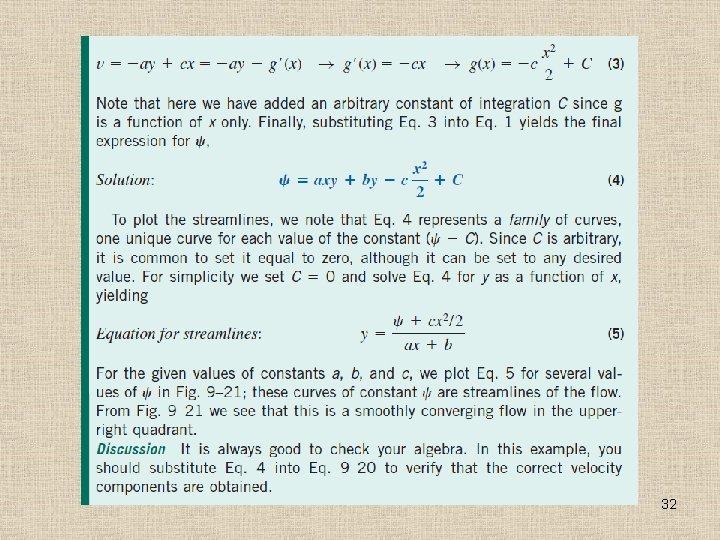 $v = -ay + cx = -ay - g'(x) \rightarrow g'(x) = -cx \rightarrow g(x) = -c\frac{x^2}{2} + C$ (3)

Note that here we have added an arbitrary constant of integration $C$ since g is a function of $x$ only. Finally, substituting Eq. 3 into Eq. 1 yields the final expression for $\psi$,

Solution: $\psi = axy + by - c\frac{x^2}{2} + C$ (4)

To plot the streamlines, we note that Eq. 4 represents a family of curves, one unique curve for each value of the constant $(\psi - C)$. Since $C$ is arbitrary, it is common to set it equal to zero, although it can be set to any desired value. For simplicity we set $C = 0$ and solve Eq. 4 for $y$ as a function of $x$, yielding

Equation for streamlines: $y = \frac{\psi + cx^2/2}{ax + b}$ (5)

For the given values of constants $a$, $b$, and $c$, we plot Eq. 5 for several values of $\psi$ in Fig. 9–21; these curves of constant $\psi$ are streamlines of the flow. From Fig. 9 21 we see that this is a smoothly converging flow in the upper-right quadrant.

Discussion It is always good to check your algebra. In this example, you should substitute Eq. 4 into Eq. 9 20 to verify that the correct velocity components are obtained.

32